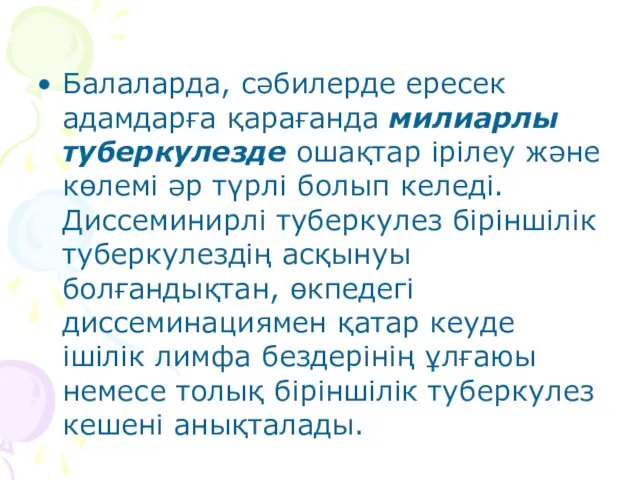 • Балаларда, сәбилерде ересек адамдарға қарағанда милиарлы туберкулезде ошақтар ірілеу және көлемі әр түрлі болып келеді. Диссеминирлі туберкулез біріншілік туберкулездің асқынуы болғандықтан, өкпедегі диссеминациямен қатар кеуде ішілік лимфа бездерінің ұлғаюы немесе толық біріншілік туберкулез кешені анықталады.